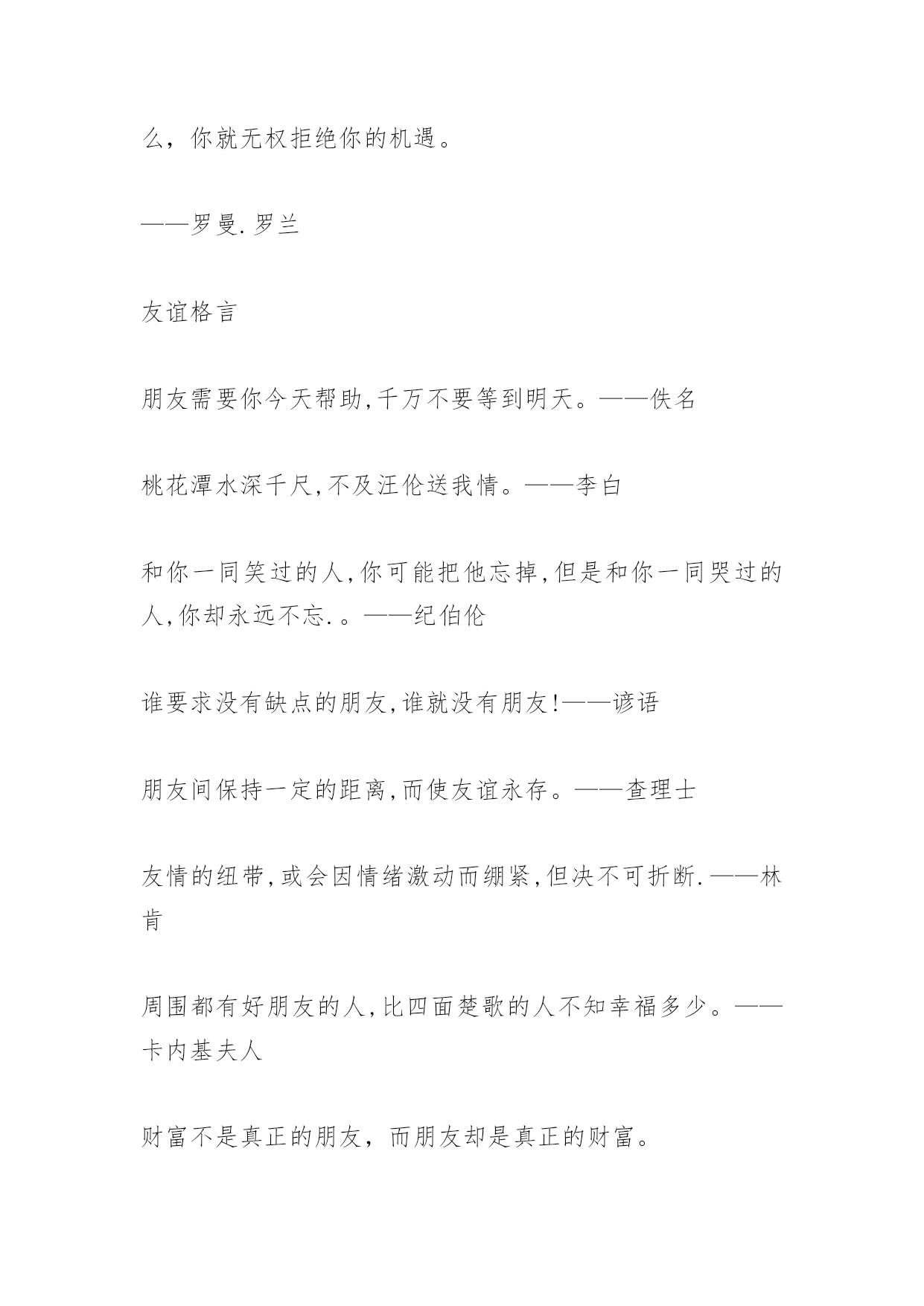 么，你就无权拒绝你的机遇。

——罗曼.罗兰

友谊格言

朋友需要你今天帮助,千万不要等到明天。——佚名

桃花潭水深千尺,不及汪伦送我情。——李白

和你一同笑过的人,你可能把他忘掉,但是和你一同哭过的人,你却永远不忘.。——纪伯伦

谁要求没有缺点的朋友,谁就没有朋友!——谚语

朋友间保持一定的距离,而使友谊永存。——查理士

友情的纽带,或会因情绪激动而绷紧,但决不可折断.——林肯

周围都有好朋友的人,比四面楚歌的人不知幸福多少。——卡内基夫人

财富不是真正的朋友，而朋友却是真正的财富。